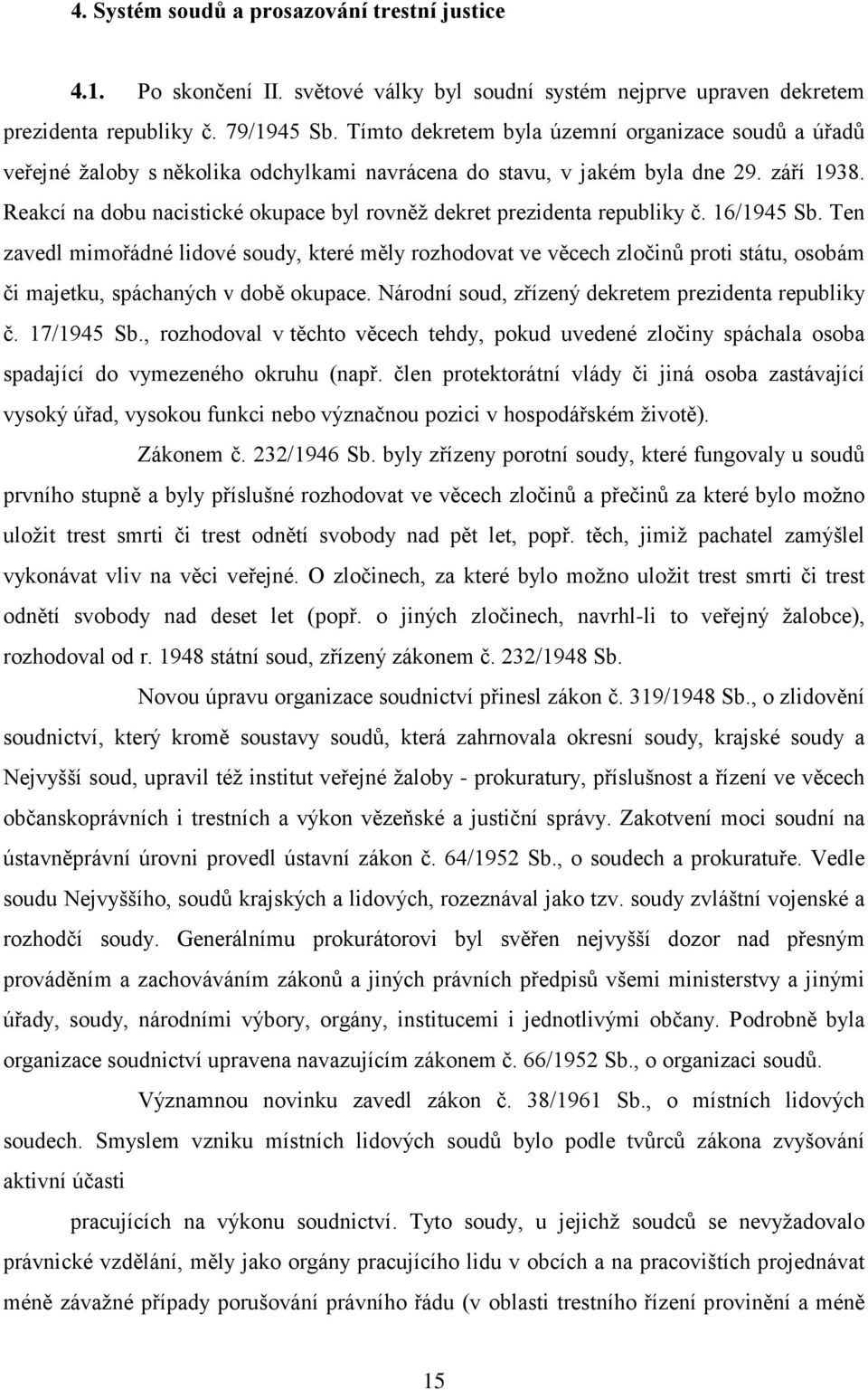 4. Systém soudů a prosazování trestní justice

4.1. Po skončení II. světové války byl soudní systém nejprve upraven dekretem prezidenta republiky č. 79/1945 Sb. Tímto dekretem byla územní organizace soudů a úřadů veřejné žaloby s několika odchylkami navrácena do stavu, v jakém byla dne 29. září 1938. Reakcí na dobu nacistické okupace byl rovněž dekret prezidenta republiky č. 16/1945 Sb. Ten zavedl mimořádné lidové soudy, které měly rozhodovat ve věcech zločinů proti státu, osobám či majetku, spáchaných v době okupace. Národní soud, zřízený dekretem prezidenta republiky č. 17/1945 Sb., rozhodoval v těchto věcech tehdy, pokud uvedené zločiny spáchala osoba spadající do vymezeného okruhu (např. člen protektorátní vlády či jiná osoba zastávající vysoký úřad, vysokou funkci nebo význačnou pozici v hospodářském životě).

Zákonem č. 232/1946 Sb. byly zřízeny porotní soudy, které fungovaly u soudů prvního stupně a byly příslušné rozhodovat ve věcech zločinů a přečinů za které bylo možno uložit trest smrti či trest odnětí svobody nad pět let, popř. těch, jimiž pachatel zamýšlel vykonávat vliv na věci veřejné. O zločinech, za které bylo možno uložit trest smrti či trest odnětí svobody nad deset let (popř. o jiných zločinech, navrhl-li to veřejný žalobce), rozhodoval od r. 1948 státní soud, zřízený zákonem č. 232/1948 Sb.

Novou úpravu organizace soudnictví přinesl zákon č. 319/1948 Sb., o zlidovění soudnictví, který kromě soustavy soudů, která zahrnovala okresní soudy, krajské soudy a Nejvyšší soud, upravil též institut veřejné žaloby - prokuratury, příslušnost a řízení ve věcech občanskoprávních i trestních a výkon vězeňské a justiční správy. Zakotvení moci soudní na ústavněprávní úrovni provedl ústavní zákon č. 64/1952 Sb., o soudech a prokuratuře. Vedle soudu Nejvyššího, soudů krajských a lidových, rozeznával jako tzv. soudy zvláštní vojenské a rozhodčí soudy. Generálnímu prokurátorovi byl svěřen nejvyšší dozor nad přesným prováděním a zachováváním zákonů a jiných právních předpisů všemi ministerstvy a jinými úřady, soudy, národními výbory, orgány, institucemi i jednotlivými občany. Podrobně byla organizace soudnictví upravena navazujícím zákonem č. 66/1952 Sb., o organizaci soudů.

Významnou novinku zavedl zákon č. 38/1961 Sb., o místních lidových soudech. Smyslem vzniku místních lidových soudů bylo podle tvůrců zákona zvyšování aktivní účasti

pracujících na výkonu soudnictví. Tyto soudy, u jejichž soudců se nevyžadovalo právnické vzdělání, měly jako orgány pracujícího lidu v obcích a na pracovištích projednávat méně závažné případy porušování právního řádu (v oblasti trestního řízení provinění a méně

15